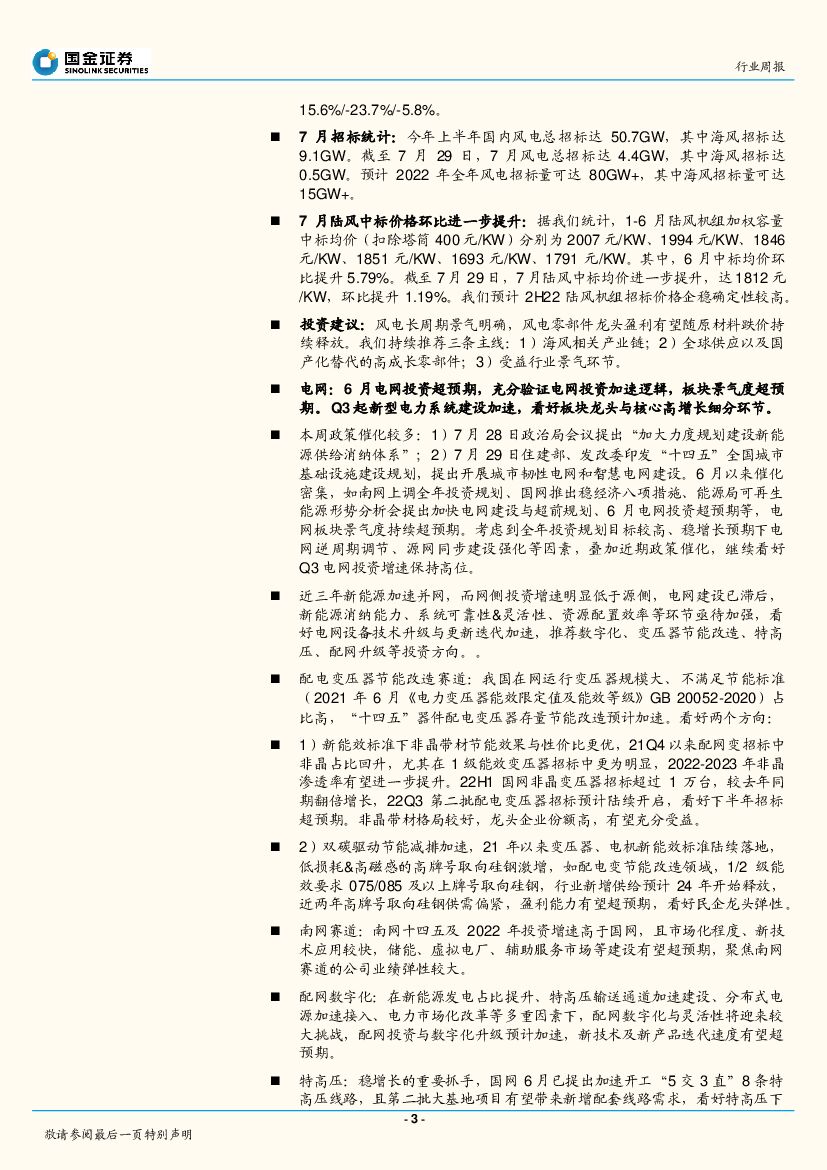 国金证券
SINOLINK SECURITIES

行业周报

15.6%/-23.7%/-5.8%。

■ 7 月招标统计：今年上半年国内风电总招标达 50.7GW，其中海风招标达 9.1GW。截至 7 月 29 日，7 月风电总招标达 4.4GW，其中海风招标达 0.5GW。预计 2022 年全年风电招标量可达 80GW+，其中海风招标量可达 15GW+。

■ 7 月陆风中标价格环比进一步提升：据我们统计，1-6 月陆风机组加权容量中标均价（扣除塔筒 400 元/KW）分别为 2007 元/KW、1994 元/KW、1846 元/KW、1851 元/KW、1693 元/KW、1791 元/KW。其中，6 月中标均价环比提升 5.79%。截至 7 月 29 日，7 月陆风中标均价进一步提升，达 1812 元/KW，环比提升 1.19%。我们预计 2H22 陆风机组招标价格企稳确定性较高。

■ 投资建议：风电长周期景气明确，风电零部件龙头盈利有望随原材料跌价持续释放。我们持续推荐三条主线：1）海风相关产业链；2）全球供应以及国产化替代的高成长零部件；3）受益行业景气环节。

■ 电网：6 月电网投资超预期，充分验证电网投资加速逻辑，板块景气度超预期。Q3 起新型电力系统建设加速，看好板块龙头与核心高增长细分环节。

■ 本周政策催化较多：1）7 月 28 日政治局会议提出“加大力度规划建设新能源供给消纳体系”；2）7 月 29 日住建部、发改委印发“十四五”全国城市基础设施建设规划，提出开展城市韧性电网和智慧电网建设。6 月以来催化密集，如南网上调全年投资规划、国网推出稳经济八项措施、能源局可再生能源形势分析会提出加快电网建设与超前规划、6 月电网投资超预期等，电网板块景气度持续超预期。考虑到全年投资规划目标较高、稳增长预期下电网逆周期调节、源网同步建设强化等因素，叠加近期政策催化，继续看好 Q3 电网投资增速保持高位。

■ 近三年新能源加速并网，而网侧投资增速明显低于源侧，电网建设已滞后，新能源消纳能力、系统可靠性&灵活性、资源配置效率等环节亟待加强，看好电网设备技术升级与更新迭代加速，推荐数字化、变压器节能改造、特高压、配网升级等投资方向。。

■ 配电变压器节能改造赛道：我国在网运行变压器规模大、不满足节能标准（2021 年 6 月《电力变压器能效限定值及能效等级》GB 20052-2020）占比高，“十四五”器件配电变压器存量节能改造预计加速。看好两个方向：

■ 1）新能效标准下非晶带材节能效果与性价比更优，21Q4 以来配网变招标中非晶占比回升，尤其在 1 级能效变压器招标中更为明显，2022-2023 年非晶渗透率有望进一步提升。22H1 国网非晶变压器招标超过 1 万台，较去年同期翻倍增长，22Q3 第二批配电变压器招标预计陆续开启，看好下半年招标超预期。非晶带材格局较好，龙头企业份额高，有望充分受益。

■ 2）双碳驱动节能减排加速，21 年以来变压器、电机新能效标准陆续落地，低损耗&高磁感的高牌号取向硅钢激增，如配电变节能改造领域，1/2 级能效要求 075/085 及以上牌号取向硅钢，行业新增供给预计 24 年开始释放，近两年高牌号取向硅钢供需偏紧，盈利能力有望超预期，看好民企龙头弹性。

■ 南网赛道：南网十四五及 2022 年投资增速高于国网，且市场化程度、新技术应用较快，储能、虚拟电厂、辅助服务市场等建设有望超预期，聚焦南网赛道的公司业绩弹性较大。

■ 配网数字化：在新能源发电占比提升、特高压输送通道加速建设、分布式电源加速接入、电力市场化改革等多重因素下，配网数字化与灵活性将迎来较大挑战，配网投资与数字化升级预计加速，新技术及新产品迭代速度有望超预期。

■ 特高压：稳增长的重要抓手，国网 6 月已提出加速开工“5 交 3 直”8 条特高压线路，且第二批大基地项目有望带来新增配套线路需求，看好特高压下

- 3 -

敬请参阅最后一页特别声明